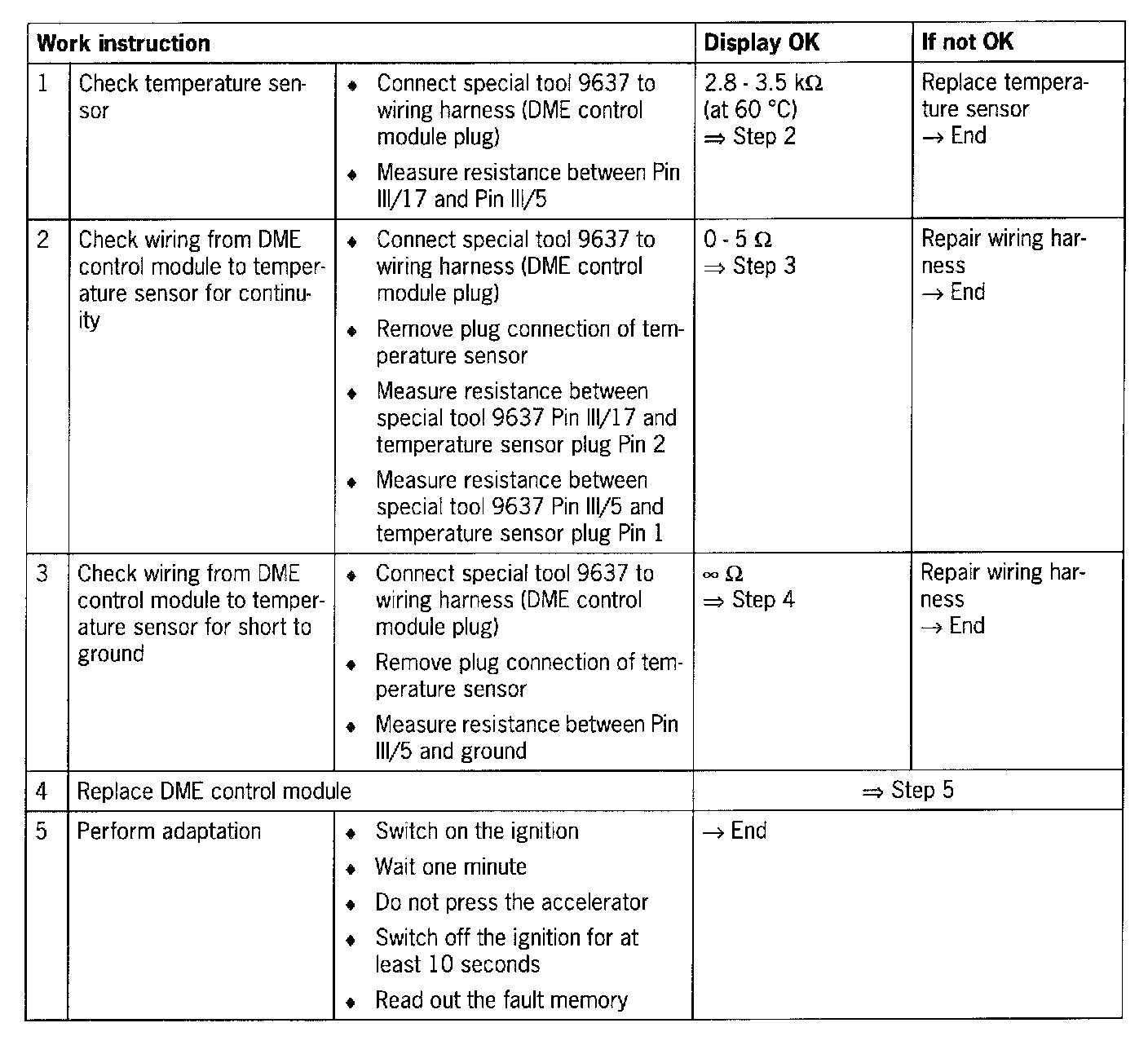 | Work instruction | | | Display OK | If not OK |
|---|---|---|---|---|
| 1 | Check temperature sensor | ♦ Connect special tool 9637 to wiring harness (DME control module plug) ♦ Measure resistance between Pin III/17 and Pin III/5 | 2.8 - 3.5 kΩ (at 60 °C) ⇒ Step 2 | Replace temperature sensor → End |
| 2 | Check wiring from DME control module to temperature sensor for continuity | ♦ Connect special tool 9637 to wiring harness (DME control module plug) ♦ Remove plug connection of temperature sensor ♦ Measure resistance between special tool 9637 Pin III/17 and temperature sensor plug Pin 2 ♦ Measure resistance between special tool 9637 Pin III/5 and temperature sensor plug Pin 1 | 0 - 5 Ω ⇒ Step 3 | Repair wiring harness → End |
| 3 | Check wiring from DME control module to temperature sensor for short to ground | ♦ Connect special tool 9637 to wiring harness (DME control module plug) ♦ Remove plug connection of temperature sensor ♦ Measure resistance between Pin III/5 and ground | ∞ Ω ⇒ Step 4 | Repair wiring harness → End |
| 4 | Replace DME control module | | ⇒ Step 5 | |
| 5 | Perform adaptation | ♦ Switch on the ignition ♦ Wait one minute ♦ Do not press the accelerator ♦ Switch off the ignition for at least 10 seconds ♦ Read out the fault memory | → End | |